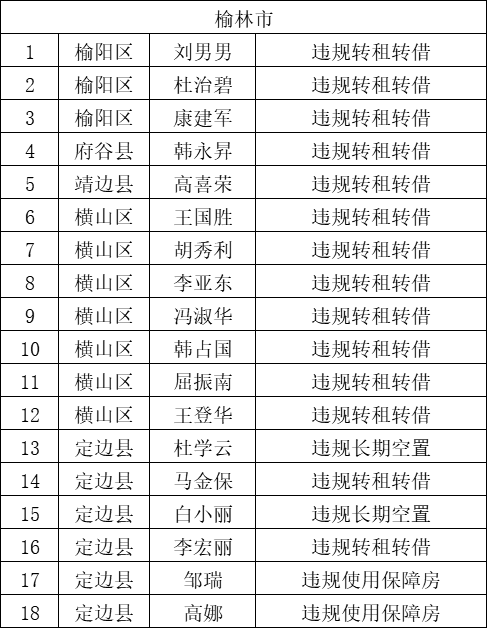 | 榆林市 | | | |
|---|---|---|---|
| 1 | 榆阳区 | 刘男男 | 违规转租转借 |
| 2 | 榆阳区 | 杜治碧 | 违规转租转借 |
| 3 | 榆阳区 | 康建军 | 违规转租转借 |
| 4 | 府谷县 | 韩永昇 | 违规转租转借 |
| 5 | 靖边县 | 高喜荣 | 违规转租转借 |
| 6 | 横山区 | 王国胜 | 违规转租转借 |
| 7 | 横山区 | 胡秀利 | 违规转租转借 |
| 8 | 横山区 | 李亚东 | 违规转租转借 |
| 9 | 横山区 | 冯淑华 | 违规转租转借 |
| 10 | 横山区 | 韩占国 | 违规转租转借 |
| 11 | 横山区 | 屈振南 | 违规转租转借 |
| 12 | 横山区 | 王登华 | 违规转租转借 |
| 13 | 定边县 | 杜学云 | 违规长期空置 |
| 14 | 定边县 | 马金保 | 违规转租转借 |
| 15 | 定边县 | 白小丽 | 违规长期空置 |
| 16 | 定边县 | 李宏丽 | 违规转租转借 |
| 17 | 定边县 | 邹瑞 | 违规使用保障房 |
| 18 | 定边县 | 高娜 | 违规使用保障房 |